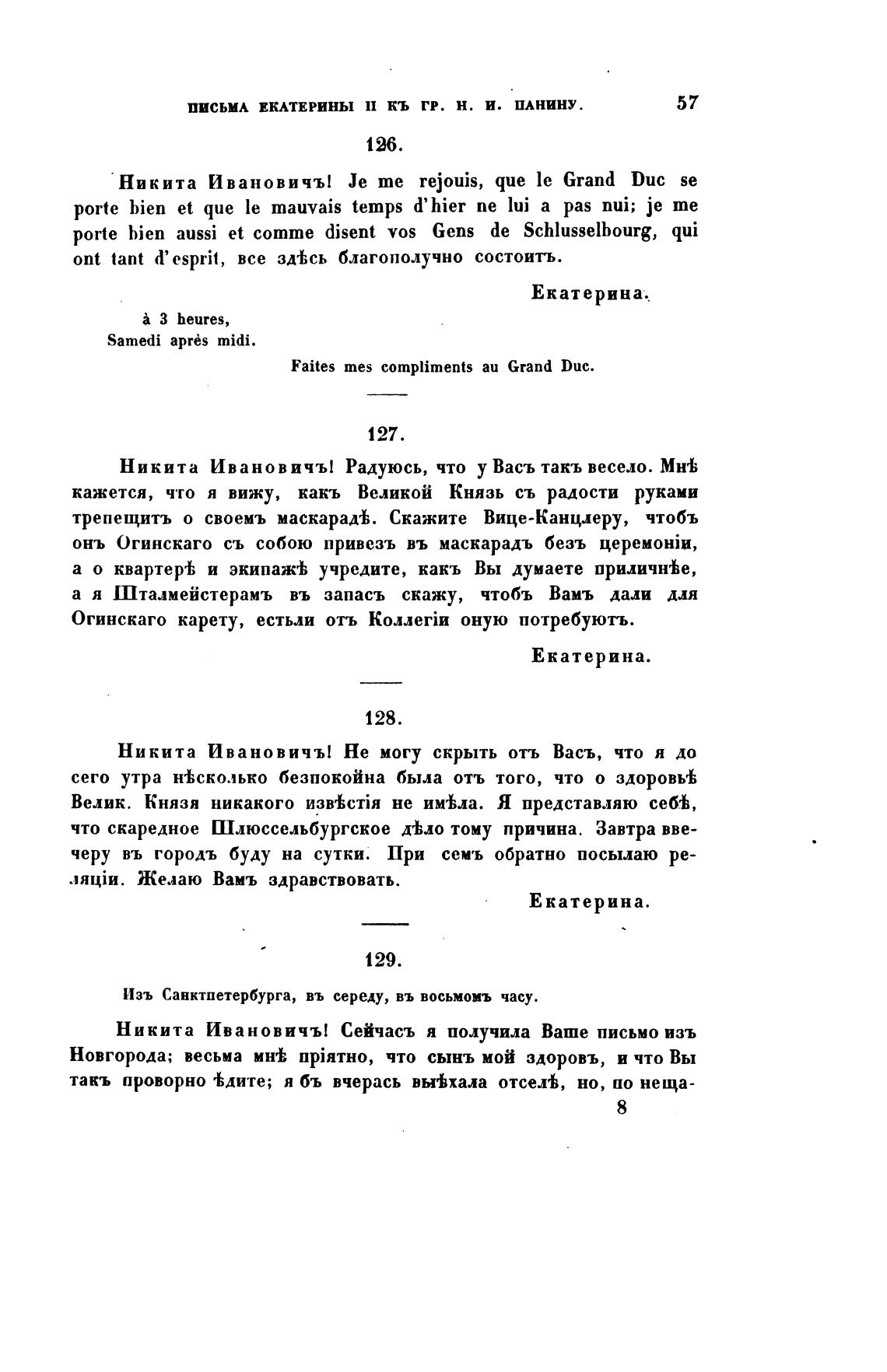 ПИСЬМА ЕКАТЕРИНЫ II КЪ ГР. Н. И. ПАНИНУ. 57

126.

Никита Ивановичъ! Je me rejouis, que le Grand Duc se porte bien et que le mauvais temps d'hier ne lui a pas nui; je me porte bien aussi et comme disent vos Gens de Schlusselbourg, qui ont tant d'esprit, все здѣсь благополучно состоитъ.

Екатерина.

à 3 heures,
Samedi après midi.

Faites mes compliments au Grand Duc.

127.

Никита Ивановичъ! Радуюсь, что у Васъ такъ весело. Мнѣ кажется, что я вижу, какъ Великой Князь съ радости руками трепещитъ о своемъ маскарадѣ. Скажите Вице-Канцлеру, чтобъ онъ Огинскаго съ собою привезъ въ маскарадъ безъ церемоніи, а о квартерѣ и экипажѣ учредите, какъ Вы думаете приличнѣе, а я Шталмейстерамъ въ запасъ скажу, чтобъ Вамъ дали для Огинскаго карету, естьли отъ Коллегіи оную потребуютъ.

Екатерина.

128.

Никита Ивановичъ! Не могу скрыть отъ Васъ, что я до сего утра нѣсколько безпокойна была отъ того, что о здоровьѣ Велик. Князя никакого извѣстія не имѣла. Я представляю себѣ, что скаредное Шлюссельбургское дѣло тому причина. Завтра ввечеру въ городъ буду на сутки. При семъ обратно посылаю реляціи. Желаю Вамъ здравствовать.

Екатерина.

129.

Изъ Санктпетербурга, въ середу, въ восьмомъ часу.

Никита Ивановичъ! Сейчасъ я получила Ваше письмо изъ Новгорода; весьма мнѣ пріятно, что сынъ мой здоровъ, и что Вы такъ проворно ѣдите; я бъ вчерась выѣхала отселѣ, но, по неща-

8